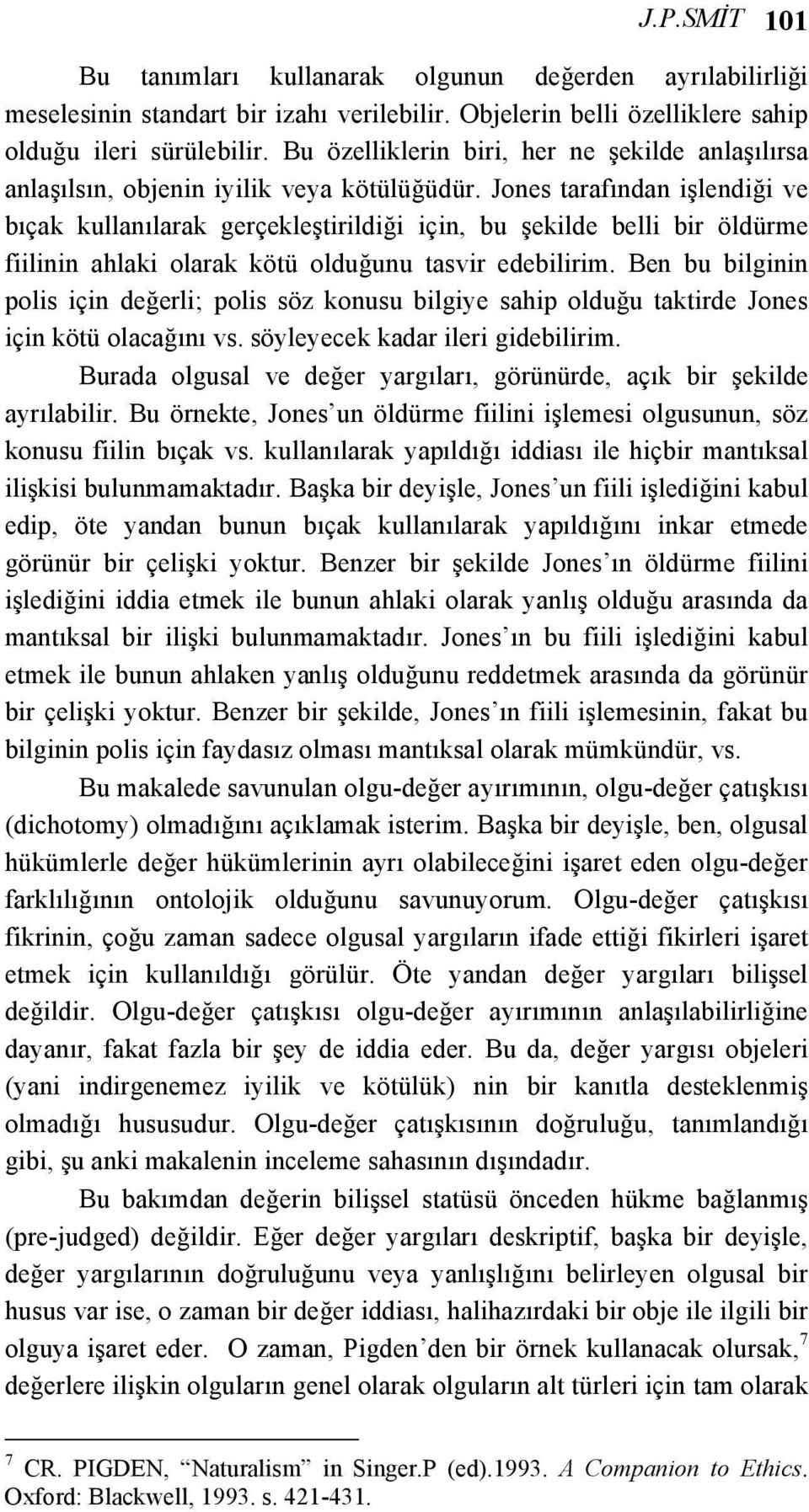 J.P.SMİT 101

Bu tanımları kullanarak olgunun değerden ayrılabilirliği meselesinin standart bir izahı verilebilir. Objelerin belli özelliklere sahip olduğu ileri sürülebilir. Bu özelliklerin biri, her ne şekilde anlaşılırsa anlaşılsın, objenin iyilik veya kötülüğüdür. Jones tarafından işlendiği ve bıçak kullanılarak gerçekleştirildiği için, bu şekilde belli bir öldürme fiilinin ahlaki olarak kötü olduğunu tasvir edebilirim. Ben bu bilginin polis için değerli; polis söz konusu bilgiye sahip olduğu taktirde Jones için kötü olacağını vs. söyleyecek kadar ileri gidebilirim.

Burada olgusal ve değer yargıları, görünürde, açık bir şekilde ayrılabilir. Bu örnekte, Jones'un öldürme fiilini işlemesi olgusunun, söz konusu fiilin bıçak vs. kullanılarak yapıldığı iddiası ile hiçbir mantıksal ilişkisi bulunmamaktadır. Başka bir deyişle, Jones'un fiili işlediğini kabul edip, öte yandan bunun bıçak kullanılarak yapıldığını inkar etmede görünür bir çelişki yoktur. Benzer bir şekilde Jones'ın öldürme fiilini işlediğini iddia etmek ile bunun ahlaki olarak yanlış olduğu arasında da mantıksal bir ilişki bulunmamaktadır. Jones'ın bu fiili işlediğini kabul etmek ile bunun ahlaken yanlış olduğunu reddetmek arasında da görünür bir çelişki yoktur. Benzer bir şekilde, Jones'ın fiili işlemesinin, fakat bu bilginin polis için faydasız olması mantıksal olarak mümkündür, vs.

Bu makalede savunulan olgu-değer ayırımının, olgu-değer çatışkısı (dichotomy) olmadığını açıklamak isterim. Başka bir deyişle, ben, olgusal hükümlerle değer hükümlerinin ayrı olabileceğini işaret eden olgu-değer farklılığının ontolojik olduğunu savunuyorum. Olgu-değer çatışkısı fikrinin, çoğu zaman sadece olgusal yargıların ifade ettiği fikirleri işaret etmek için kullanıldığı görülür. Öte yandan değer yargıları bilişsel değildir. Olgu-değer çatışkısı olgu-değer ayırımının anlaşılabilirliğine dayanır, fakat fazla bir şey de iddia eder. Bu da, değer yargısı objeleri (yani indirgenemez iyilik ve kötülük) nin bir kanıtla desteklenmiş olmadığı hususudur. Olgu-değer çatışkısının doğruluğu, tanımlandığı gibi, şu anki makalenin inceleme sahasının dışındadır.

Bu bakımdan değerin bilişsel statüsü önceden hükme bağlanmış (pre-judged) değildir. Eğer değer yargıları deskriptif, başka bir deyişle, değer yargılarının doğruluğunu veya yanlışlığını belirleyen olgusal bir husus var ise, o zaman bir değer iddiası, halihazırdaki bir obje ile ilgili bir olguya işaret eder. O zaman, Pigden'den bir örnek kullanacak olursak,$^7$ değerlere ilişkin olguların genel olarak olguların alt türleri için tam olarak

$^7$ CR. PIGDEN, "Naturalism" in Singer.P (ed).1993. A Companion to Ethics. Oxford: Blackwell, 1993. s. 421-431.